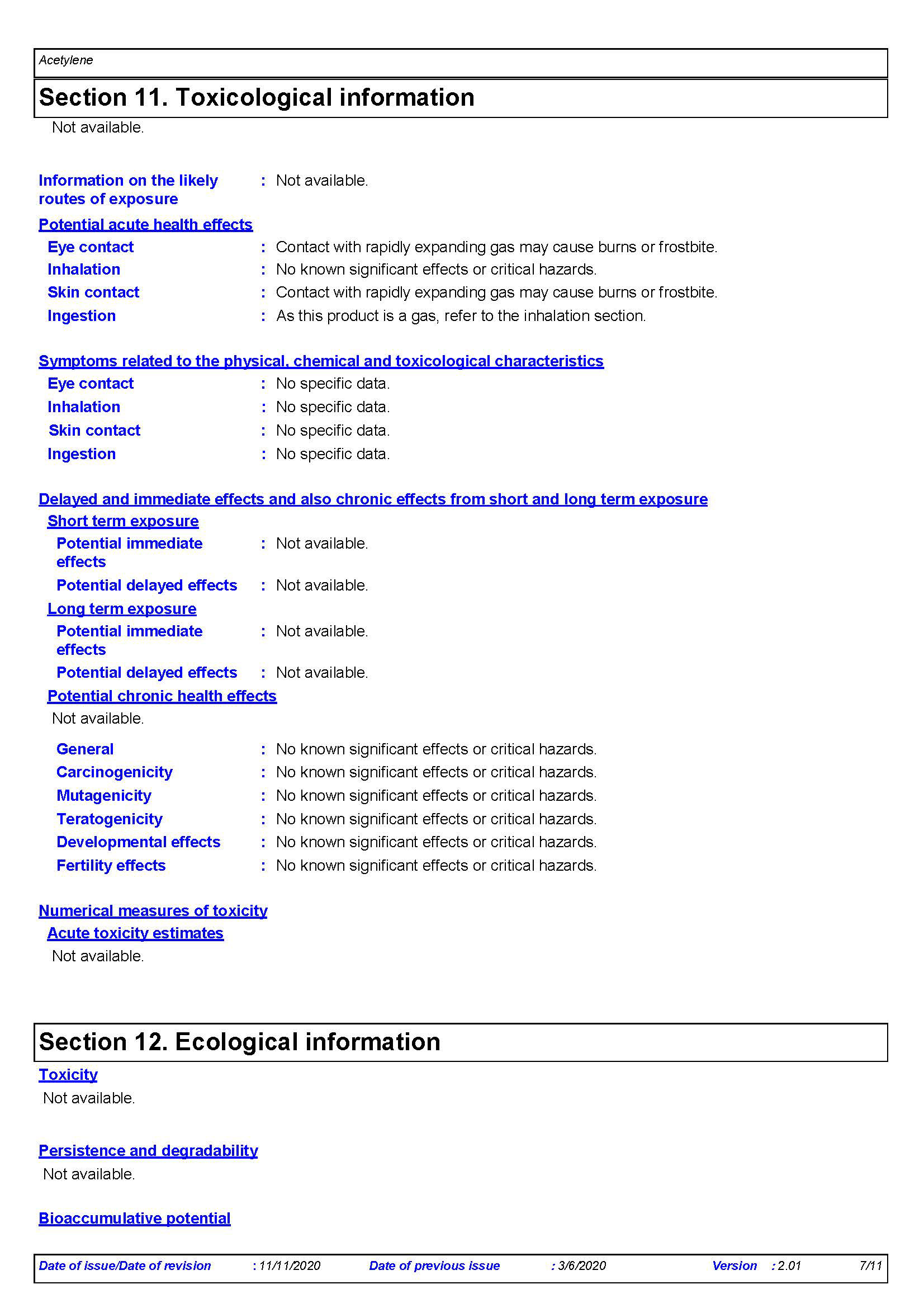 Acetylene

Section 11. Toxicological information

Not available.

Information on the likely routes of exposure : Not available.

Potential acute health effects

Eye contact : Contact with rapidly expanding gas may cause burns or frostbite.

Inhalation : No known significant effects or critical hazards.

Skin contact : Contact with rapidly expanding gas may cause burns or frostbite.

Ingestion : As this product is a gas, refer to the inhalation section.

Symptoms related to the physical, chemical and toxicological characteristics

Eye contact : No specific data.

Inhalation : No specific data.

Skin contact : No specific data.

Ingestion : No specific data.

Delayed and immediate effects and also chronic effects from short and long term exposure

Short term exposure

Potential immediate effects : Not available.

Potential delayed effects : Not available.

Long term exposure

Potential immediate effects : Not available.

Potential delayed effects : Not available.

Potential chronic health effects

Not available.

General : No known significant effects or critical hazards.

Carcinogenicity : No known significant effects or critical hazards.

Mutagenicity : No known significant effects or critical hazards.

Teratogenicity : No known significant effects or critical hazards.

Developmental effects : No known significant effects or critical hazards.

Fertility effects : No known significant effects or critical hazards.

Numerical measures of toxicity

Acute toxicity estimates

Not available.

Section 12. Ecological information

Toxicity

Not available.

Persistence and degradability

Not available.

Bioaccumulative potential

Date of issue/Date of revision : 11/11/2020 Date of previous issue : 3/6/2020 Version : 2.01 7/11